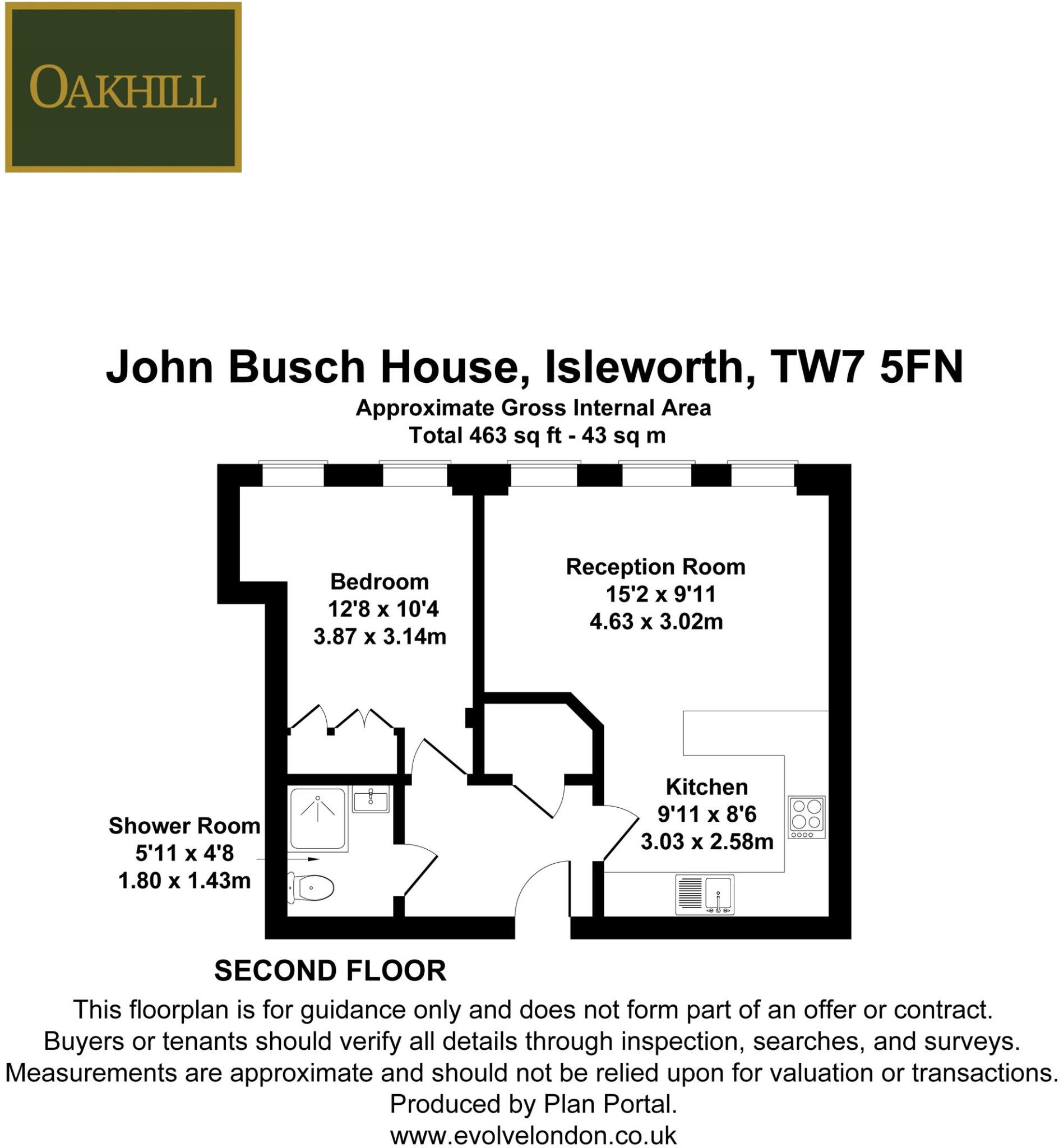 OAKHILL

John Busch House, Isleworth, TW7 5FN
Approximate Gross Internal Area
Total 463 sq ft - 43 sq m

Bedroom
12'8 x 10'4
3.87 x 3.14m

Reception Room
15'2 x 9'11
4.63 x 3.02m

Kitchen
9'11 x 8'6
3.03 x 2.58m

Shower Room
5'11 x 4'8
1.80 x 1.43m

SECOND FLOOR

This floorplan is for guidance only and does not form part of an offer or contract.
Buyers or tenants should verify all details through inspection, searches, and surveys.
Measurements are approximate and should not be relied upon for valuation or transactions.
Produced by Plan Portal.
www.evolvelondon.co.uk